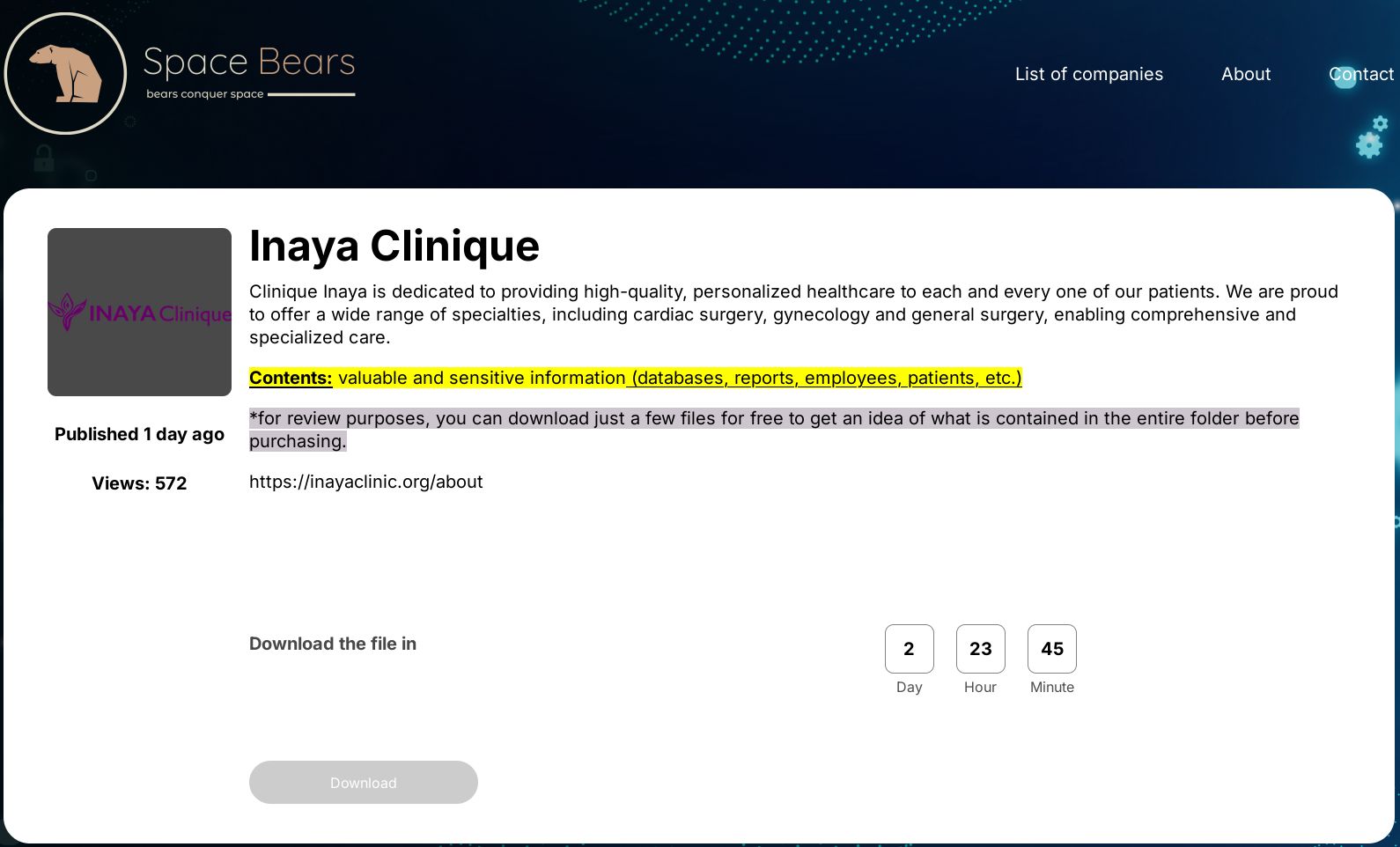 Space Bears
bears conquer space

List of companies About Contact

INAYA Clinique

Published 1 day ago

Views: 572

Inaya Clinique

Clinique Inaya is dedicated to providing high-quality, personalized healthcare to each and every one of our patients. We are proud to offer a wide range of specialties, including cardiac surgery, gynecology and general surgery, enabling comprehensive and specialized care.

Contents: valuable and sensitive information (databases, reports, employees, patients, etc.)

*for review purposes, you can download just a few files for free to get an idea of what is contained in the entire folder before purchasing.

https://inayaclinic.org/about

Download the file in

2 Day
23 Hour
45 Minute

Download